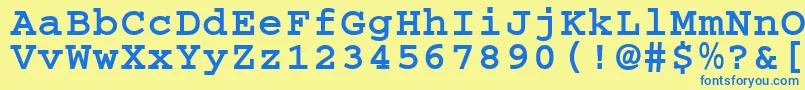 AaBbCcDdEeFfGgHhIiJjKkLlMmNnOo
VvWwXxYyZz1234567890(!@#$%?&[
fontsforyou.com